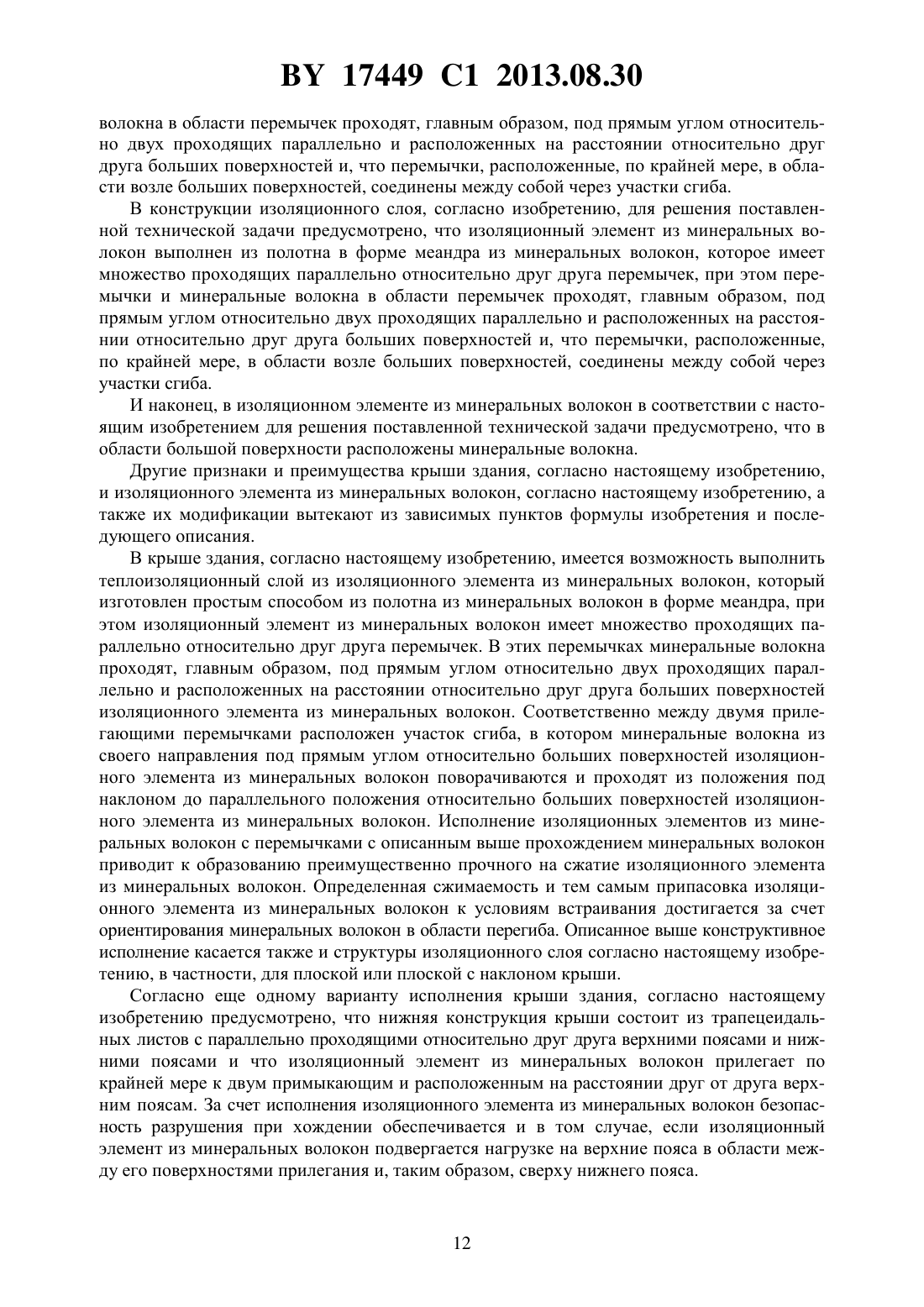 BY 17449 C1 2013.08.30

волокна в области перемычек проходят, главным образом, под прямым углом относительно двух проходящих параллельно и расположенных на расстоянии относительно друг друга больших поверхностей и, что перемычки, расположенные, по крайней мере, в области возле больших поверхностей, соединены между собой через участки сгиба.

В конструкции изоляционного слоя, согласно изобретению, для решения поставленной технической задачи предусмотрено, что изоляционный элемент из минеральных волокон выполнен из полотна в форме меандра из минеральных волокон, которое имеет множество проходящих параллельно относительно друг друга перемычек, при этом перемычки и минеральные волокна в области перемычек проходят, главным образом, под прямым углом относительно двух проходящих параллельно и расположенных на расстоянии относительно друг друга больших поверхностей и, что перемычки, расположенные, по крайней мере, в области возле больших поверхностей, соединены между собой через участки сгиба.

И наконец, в изоляционном элементе из минеральных волокон в соответствии с настоящим изобретением для решения поставленной технической задачи предусмотрено, что в области большой поверхности расположены минеральные волокна.

Другие признаки и преимущества крыши здания, согласно настоящему изобретению, и изоляционного элемента из минеральных волокон, согласно настоящему изобретению, а также их модификации вытекают из зависимых пунктов формулы изобретения и последующего описания.

В крыше здания, согласно настоящему изобретению, имеется возможность выполнить теплоизоляционный слой из изоляционного элемента из минеральных волокон, который изготовлен простым способом из полотна из минеральных волокон в форме меандра, при этом изоляционный элемент из минеральных волокон имеет множество проходящих параллельно относительно друг друга перемычек. В этих перемычках минеральные волокна проходят, главным образом, под прямым углом относительно двух проходящих параллельно и расположенных на расстоянии относительно друг друга больших поверхностей изоляционного элемента из минеральных волокон. Соответственно между двумя прилегающими перемычками расположен участок сгиба, в котором минеральные волокна из своего направления под прямым углом относительно больших поверхностей изоляционного элемента из минеральных волокон поворачиваются и проходят из положения под наклоном до параллельного положения относительно больших поверхностей изоляционного элемента из минеральных волокон. Исполнение изоляционных элементов из минеральных волокон с перемычками с описанным выше прохождением минеральных волокон приводит к образованию преимущественно прочного на сжатие изоляционного элемента из минеральных волокон. Определенная сжимаемость и тем самым припасовка изоляционного элемента из минеральных волокон к условиям встраивания достигается за счет ориентирования минеральных волокон в области перегиба. Описанное выше конструктивное исполнение касается также и структуры изоляционного слоя согласно настоящему изобретению, в частности, для плоской или плоской с наклоном крыши.

Согласно еще одному варианту исполнения крыши здания, согласно настоящему изобретению предусмотрено, что нижняя конструкция крыши состоит из трапецеидальных листов с параллельно проходящими относительно друг друга верхними поясами и нижними поясами и что изоляционный элемент из минеральных волокон прилегает по крайней мере к двум примыкающим и расположенным на расстоянии друг от друга верхним поясам. За счет исполнения изоляционного элемента из минеральных волокон безопасность разрушения при хождении обеспечивается и в том случае, если изоляционный элемент из минеральных волокон подвергается нагрузке на верхние пояса в области между его поверхностями прилегания и, таким образом, сверху нижнего пояса.

12